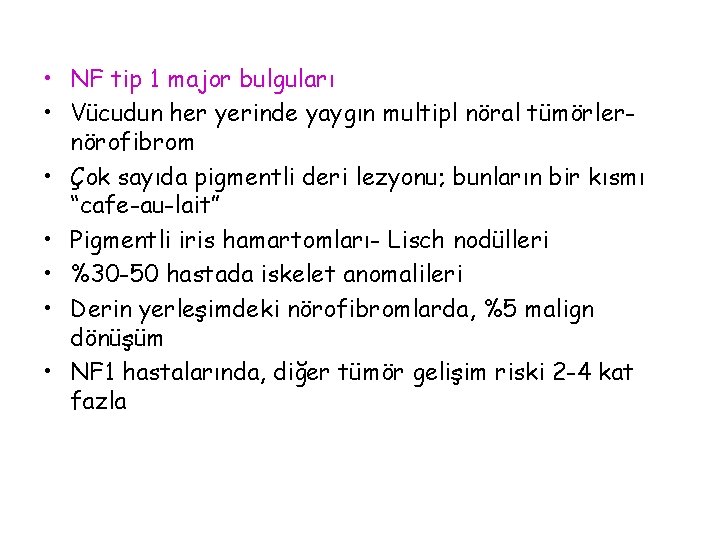 • NF tip 1 major bulguları
• Vücudun her yerinde yaygın multipl nöral tümörler-nörofibrom
• Çok sayıda pigmentli deri lezyonu; bunların bir kısmı "cafe-au-lait"
• Pigmentli iris hamartomları- Lisch nodülleri
• %30-50 hastada iskelet anomalileri
• Derin yerleşimdeki nörofibromlarda, %5 malign dönüşüm
• NF1 hastalarında, diğer tümör gelişim riski 2-4 kat fazla